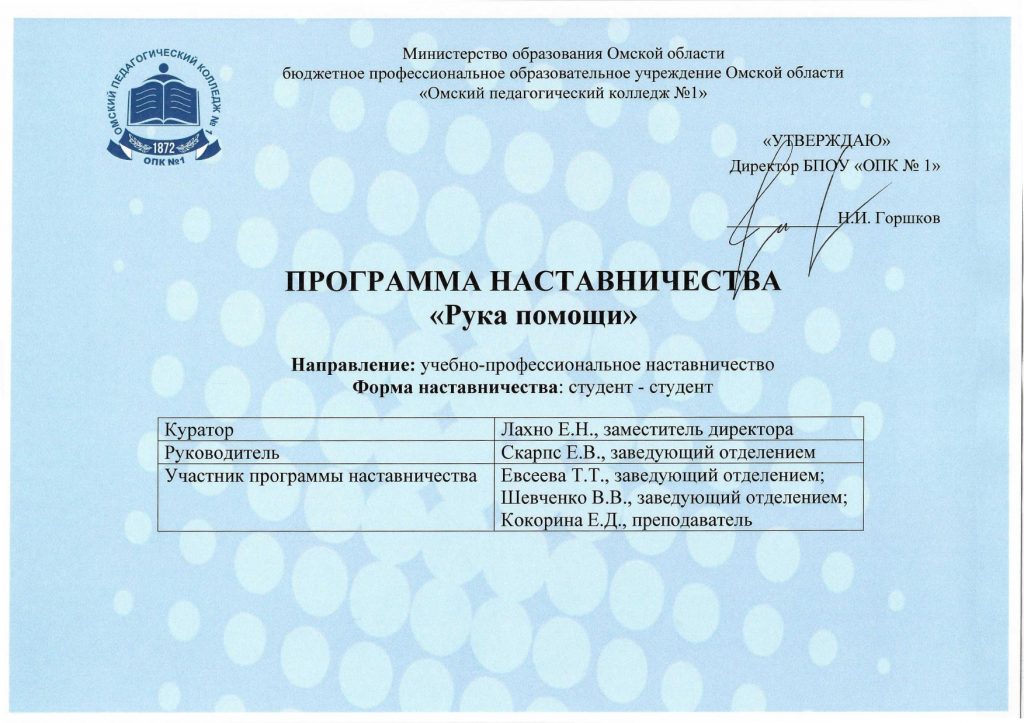 ОМСКИЙ ПЕДАГОГИЧЕСКИЙ КОЛЛЕДЖ № 1
1872
ОПК №1

Министерство образования Омской области
бюджетное профессиональное образовательное учреждение Омской области
«Омский педагогический колледж №1»

«УТВЕРЖДАЮ»
Директор БПОУ «ОПК № 1»
Н.И. Горшков

ПРОГРАММА НАСТАВНИЧЕСТВА
«Рука помощи»

Направление: учебно-профессиональное наставничество
Форма наставничества: студент - студент

| Куратор | Лахно Е.Н., заместитель директора |
|---|---|
| Руководитель | Скарпс Е.В., заведующий отделением |
| Участник программы наставничества | Евсеева Т.Т., заведующий отделением; Шевченко В.В., заведующий отделением; Кокорина Е.Д., преподаватель |